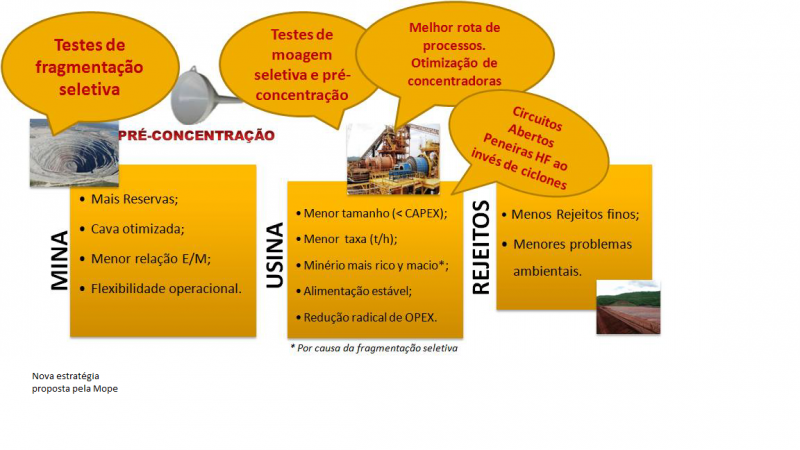 Testes de fragmentação seletiva

Testes de moagem seletiva e pré-concentração

Melhor rota de processos. Otimização de concentradoras

Circuitos Abertos Peneiras HF ao invés de ciclones

PRÉ-CONCENTRAÇÃO

MINA

• Mais Reservas;
• Cava otimizada;
• Menor relação E/M;
• Flexibilidade operacional.

USINA

• Menor tamanho (< CAPEX);
• Menor taxa (t/h);
• Minério mais rico y macio*;
• Alimentação estável;
• Redução radical de OPEX.

* Por causa da fragmentação seletiva

REJEITOS

• Menos Rejeitos finos;
• Menores problemas ambientais.

Nova estratégia proposta pela Mope